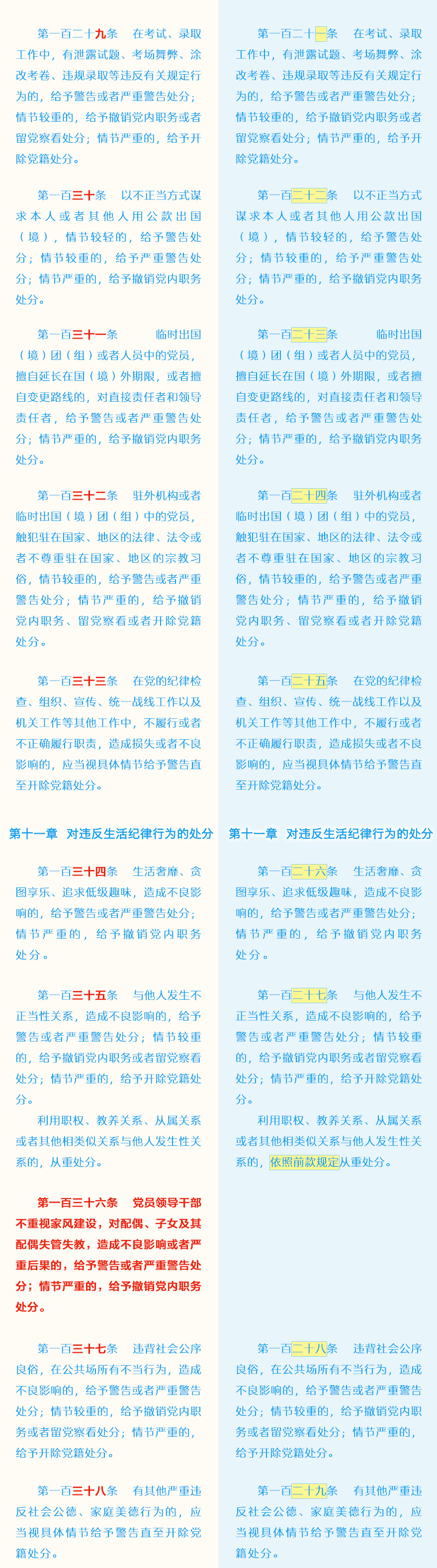 第一百二十九条 在考试、录取工作中，有泄露试题、考场舞弊、涂改考卷、违规录取等违反有关规定行为的，给予警告或者严重警告处分；情节较重的，给予撤销党内职务或者留党察看处分；情节严重的，给予开除党籍处分。

第一百三十条 以不正当方式谋求本人或者其他人用公款出国（境），情节较轻的，给予警告处分；情节较重的，给予严重警告处分；情节严重的，给予撤销党内职务处分。

第一百三十一条 临时出国（境）团（组）或者人员中的党员，擅自延长在国（境）外期限，或者擅自变更路线的，对直接责任者和领导责任者，给予警告或者严重警告处分；情节严重的，给予撤销党内职务处分。

第一百三十二条 驻外机构或者临时出国（境）团（组）中的党员，触犯驻在国家、地区的法律、法令或者不尊重驻在国家、地区的宗教习俗，情节较重的，给予警告或者严重警告处分；情节严重的，给予撤销党内职务、留党察看或者开除党籍处分。

第一百三十三条 在党的纪律检查、组织、宣传、统一战线工作以及机关工作等其他工作中，不履行或者不正确履行职责，造成损失或者不良影响的，应当视具体情节给予警告直至开除党籍处分。

第十一章 对违反生活纪律行为的处分

第一百三十四条 生活奢靡、贪图享乐、追求低级趣味，造成不良影响的，给予警告或者严重警告处分；情节严重的，给予撤销党内职务处分。

第一百三十五条 与他人发生不正当性关系，造成不良影响的，给予警告或者严重警告处分；情节较重的，给予撤销党内职务或者留党察看处分；情节严重的，给予开除党籍处分。

利用职权、教养关系、从属关系或者其他相类似关系与他人发生性关系的，从重处分。

第一百三十六条 党员领导干部不重视家风建设，对配偶、子女及其配偶失管失教，造成不良影响或者严重后果的，给予警告或者严重警告处分；情节严重的，给予撤销党内职务处分。

第一百三十七条 违背社会公序良俗，在公共场所有不当行为，造成不良影响的，给予警告或者严重警告处分；情节较重的，给予撤销党内职务或者留党察看处分；情节严重的，给予开除党籍处分。

第一百三十八条 有其他严重违反社会公德、家庭美德行为的，应当视具体情节给予警告直至开除党籍处分。

第一百二十一条 在考试、录取工作中，有泄露试题、考场舞弊、涂改考卷、违规录取等违反有关规定行为的，给予警告或者严重警告处分；情节较重的，给予撤销党内职务或者留党察看处分；情节严重的，给予开除党籍处分。

第一百二十二条 以不正当方式谋求本人或者其他人用公款出国（境），情节较轻的，给予警告处分；情节较重的，给予严重警告处分；情节严重的，给予撤销党内职务处分。

第一百二十三条 临时出国（境）团（组）或者人员中的党员，擅自延长在国（境）外期限，或者擅自变更路线的，对直接责任者和领导责任者，给予警告或者严重警告处分；情节严重的，给予撤销党内职务处分。

第一百二十四条 驻外机构或者临时出国（境）团（组）中的党员，触犯驻在国家、地区的法律、法令或者不尊重驻在国家、地区的宗教习俗，情节较重的，给予警告或者严重警告处分；情节严重的，给予撤销党内职务、留党察看或者开除党籍处分。

第一百二十五条 在党的纪律检查、组织、宣传、统一战线工作以及机关工作等其他工作中，不履行或者不正确履行职责，造成损失或者不良影响的，应当视具体情节给予警告直至开除党籍处分。

第十一章 对违反生活纪律行为的处分

第一百二十六条 生活奢靡、贪图享乐、追求低级趣味，造成不良影响的，给予警告或者严重警告处分；情节严重的，给予撤销党内职务处分。

第一百二十七条 与他人发生不正当性关系，造成不良影响的，给予警告或者严重警告处分；情节较重的，给予撤销党内职务或者留党察看处分；情节严重的，给予开除党籍处分。

利用职权、教养关系、从属关系或者其他相类似关系与他人发生性关系的，依照前款规定从重处分。

第一百二十八条 违背社会公序良俗，在公共场所有不当行为，造成不良影响的，给予警告或者严重警告处分；情节较重的，给予撤销党内职务或者留党察看处分；情节严重的，给予开除党籍处分。

第一百二十九条 有其他严重违反社会公德、家庭美德行为的，应当视具体情节给予警告直至开除党籍处分。